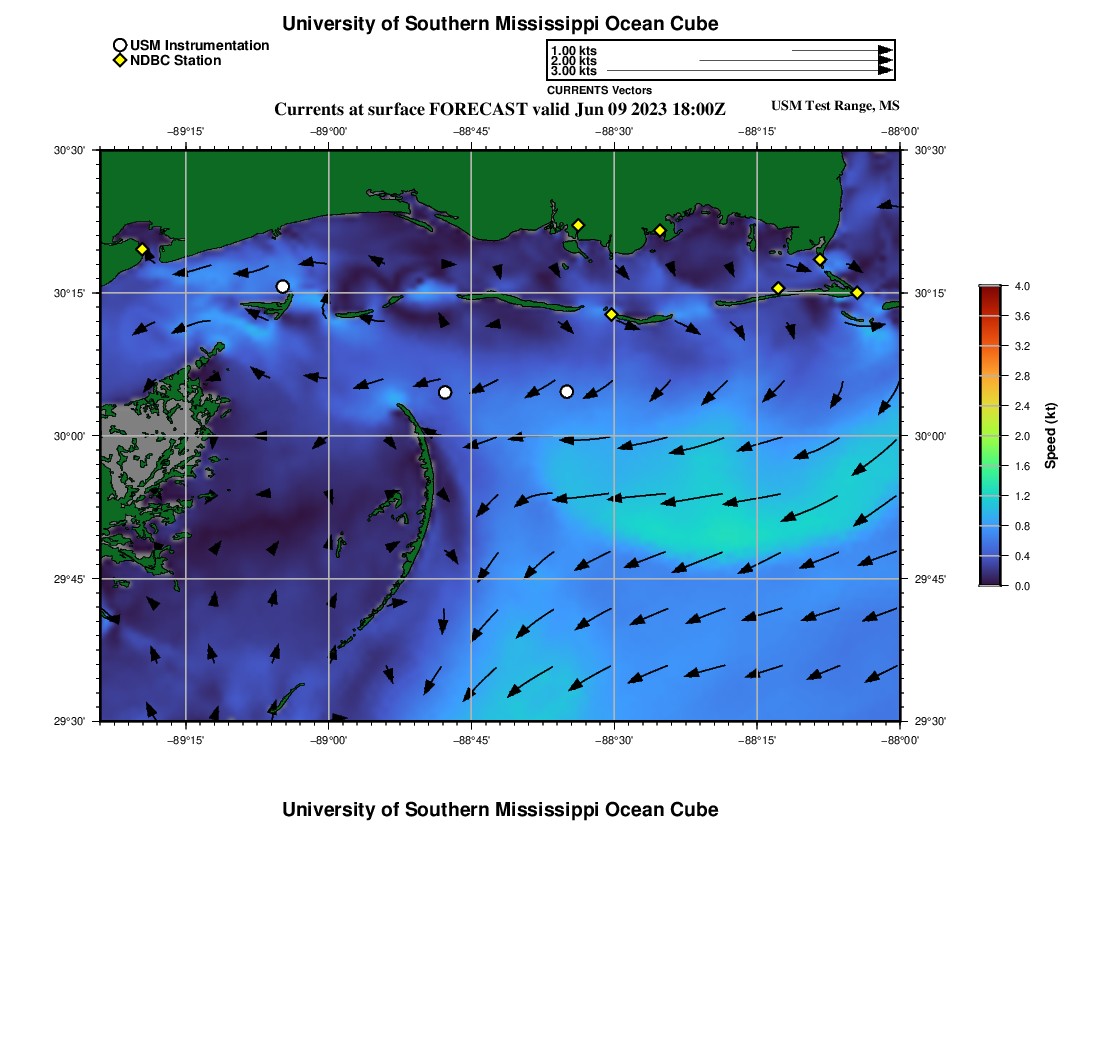 University of Southern Mississippi Ocean Cube

USM Instrumentation
NDBC Station

1.00 kts
2.00 kts
3.00 kts
CURRENTS Vectors

Currents at surface FORECAST valid Jun 09 2023 18:00Z

USM Test Range, MS

−89°15' −89°00' −88°45' −88°30' −88°15' −88°00'

30°30' 30°15' 30°00' 29°45' 29°30'

30°30' 30°15' 30°00' 29°45' 29°30'

−89°15' −89°00' −88°45' −88°30' −88°15' −88°00'

4.0
3.6
3.2
2.8
2.4
2.0
1.6
1.2
0.8
0.4
0.0
Speed (kt)

University of Southern Mississippi Ocean Cube